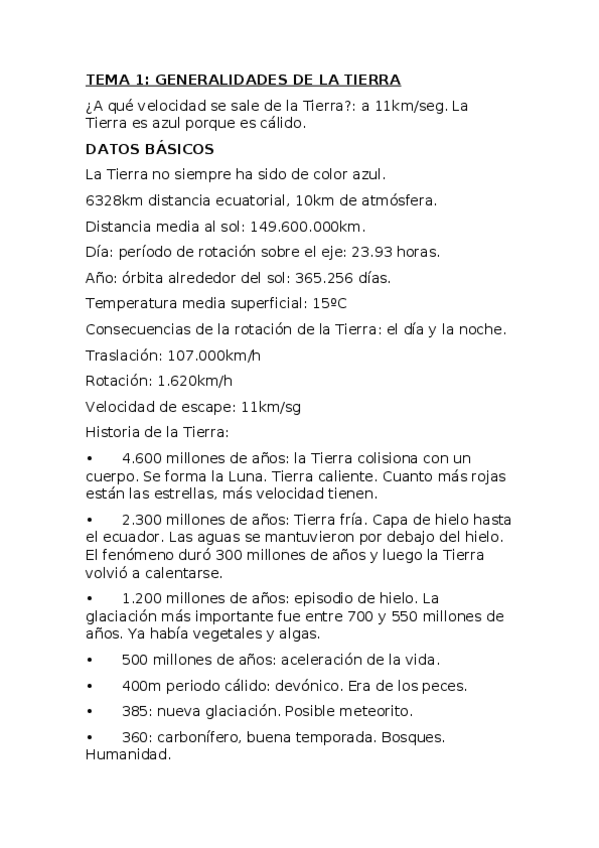 TEMA 1: GENERALIDADES DE LA TIERRA

¿A qué velocidad se sale de la Tierra?: a 11km/seg. La Tierra es azul porque es cálido.

DATOS BÁSICOS

La Tierra no siempre ha sido de color azul.

6328km distancia ecuatorial, 10km de atmósfera.

Distancia media al sol: 149.600.000km.

Día: período de rotación sobre el eje: 23.93 horas.

Año: órbita alrededor del sol: 365.256 días.

Temperatura media superficial: 15ºC

Consecuencias de la rotación de la Tierra: el día y la noche.

Traslación: 107.000km/h

Rotación: 1.620km/h

Velocidad de escape: 11km/sg

Historia de la Tierra:

• 4.600 millones de años: la Tierra colisiona con un cuerpo. Se forma la Luna. Tierra caliente. Cuanto más rojas están las estrellas, más velocidad tienen.

• 2.300 millones de años: Tierra fría. Capa de hielo hasta el ecuador. Las aguas se mantuvieron por debajo del hielo. El fenómeno duró 300 millones de años y luego la Tierra volvió a calentarse.

• 1.200 millones de años: episodio de hielo. La glaciación más importante fue entre 700 y 550 millones de años. Ya había vegetales y algas.

• 500 millones de años: aceleración de la vida.

• 400m periodo cálido: devónico. Era de los peces.

• 385: nueva glaciación. Posible meteorito.

• 360: carbonífero, buena temporada. Bosques. Humanidad.